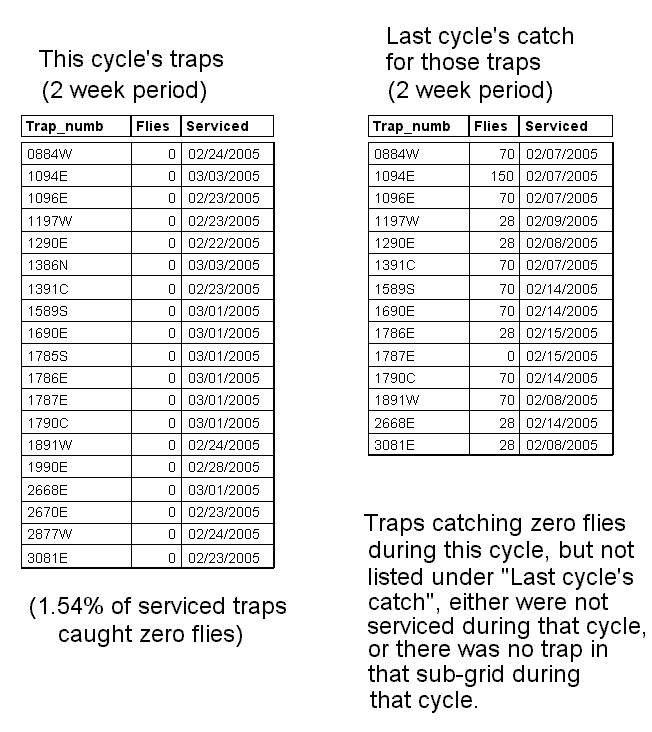 This cycle's traps
(2 week period)

| Trap_numb | Flies | Serviced |
|---|---|---|
| 0884W | 0 | 02/24/2005 |
| 1094E | 0 | 03/03/2005 |
| 1096E | 0 | 02/23/2005 |
| 1197W | 0 | 02/23/2005 |
| 1290E | 0 | 02/22/2005 |
| 1386N | 0 | 03/03/2005 |
| 1391C | 0 | 02/23/2005 |
| 1589S | 0 | 03/01/2005 |
| 1690E | 0 | 03/01/2005 |
| 1785S | 0 | 03/01/2005 |
| 1786E | 0 | 03/01/2005 |
| 1787E | 0 | 03/01/2005 |
| 1790C | 0 | 03/01/2005 |
| 1891W | 0 | 02/24/2005 |
| 1990E | 0 | 02/28/2005 |
| 2668E | 0 | 03/01/2005 |
| 2670E | 0 | 02/23/2005 |
| 2877W | 0 | 02/24/2005 |
| 3081E | 0 | 02/23/2005 |

(1.54% of serviced traps caught zero flies)

Last cycle's catch
for those traps
(2 week period)

| Trap_numb | Flies | Serviced |
|---|---|---|
| 0884W | 70 | 02/07/2005 |
| 1094E | 150 | 02/07/2005 |
| 1096E | 70 | 02/07/2005 |
| 1197W | 28 | 02/09/2005 |
| 1290E | 28 | 02/08/2005 |
| 1391C | 70 | 02/07/2005 |
| 1589S | 70 | 02/14/2005 |
| 1690E | 70 | 02/14/2005 |
| 1786E | 28 | 02/15/2005 |
| 1787E | 0 | 02/15/2005 |
| 1790C | 70 | 02/14/2005 |
| 1891W | 70 | 02/08/2005 |
| 2668E | 28 | 02/14/2005 |
| 3081E | 28 | 02/08/2005 |

Traps catching zero flies during this cycle, but not listed under "Last cycle's catch", either were not serviced during that cycle, or there was no trap in that sub-grid during that cycle.